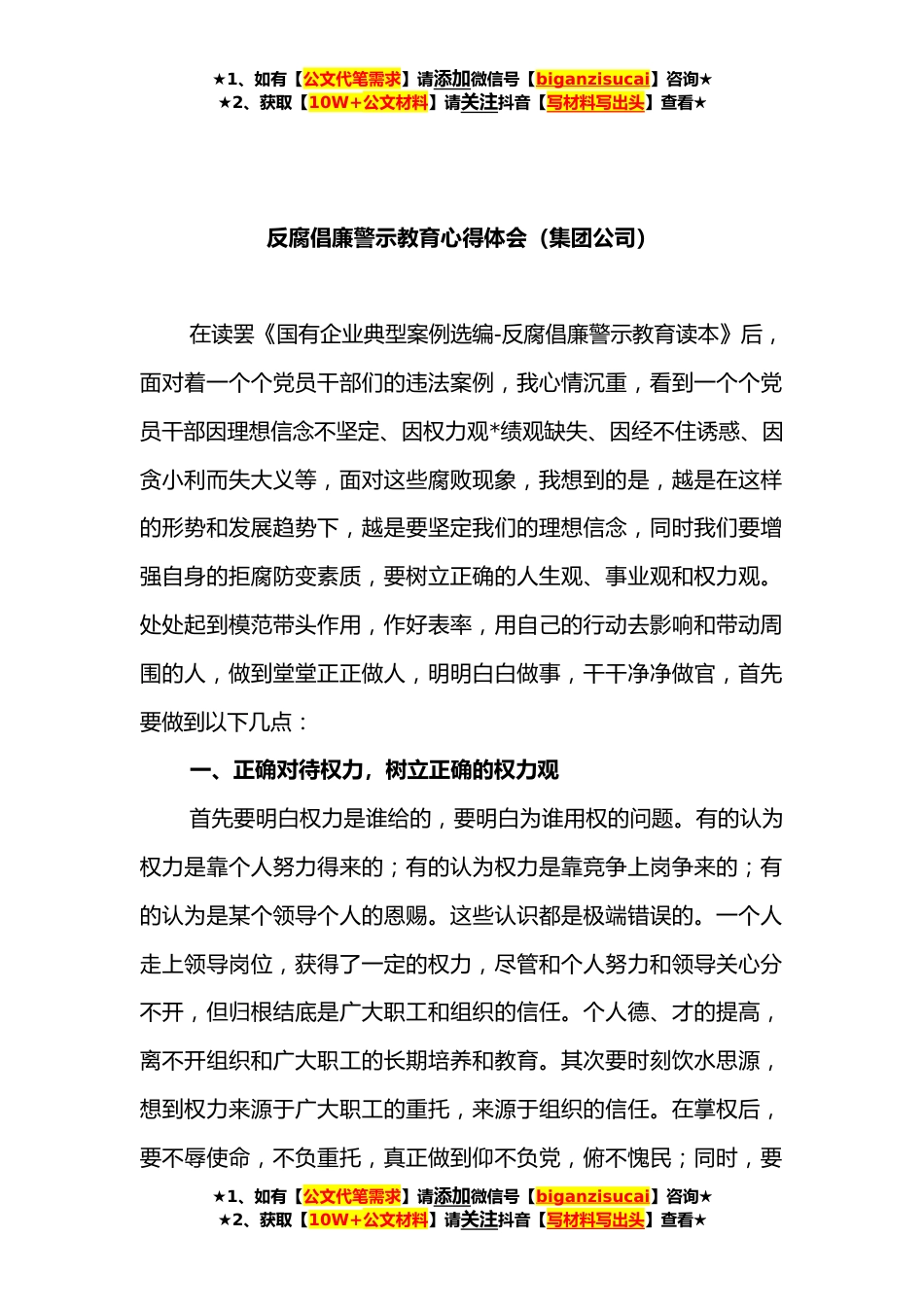 ★1、如有【公文代笔需求】请添加微信号【biganzisucai】咨询★
★2、获取【10W+公文材料】请关注抖音【写材料写出头】查看★

反腐倡廉警示教育心得体会（集团公司）

在读罢《国有企业典型案例选编-反腐倡廉警示教育读本》后，面对着一个个党员干部们的违法案例，我心情沉重，看到一个个党员干部因理想信念不坚定、因权力观*绩观缺失、因经不住诱惑、因贪小利而失大义等，面对这些腐败现象，我想到的是，越是在这样的形势和发展趋势下，越是要坚定我们的理想信念，同时我们要增强自身的拒腐防变素质，要树立正确的人生观、事业观和权力观。处处起到模范带头作用，作好表率，用自己的行动去影响和带动周围的人，做到堂堂正正做人，明明白白做事，干干净净做官，首先要做到以下几点：

一、正确对待权力，树立正确的权力观

首先要明白权力是谁给的，要明白为谁用权的问题。有的认为权力是靠个人努力得来的；有的认为权力是靠竞争上岗争来的；有的认为是某个领导个人的恩赐。这些认识都是极端错误的。一个人走上领导岗位，获得了一定的权力，尽管和个人努力和领导关心分不开，但归根结底是广大职工和组织的信任。个人德、才的提高，离不开组织和广大职工的长期培养和教育。其次要时刻饮水思源，想到权力来源于广大职工的重托，来源于组织的信任。在掌权后，要不辱使命，不负重托，真正做到仰不负党，俯不愧民；同时，要

★1、如有【公文代笔需求】请添加微信号【biganzisucai】咨询★
★2、获取【10W+公文材料】请关注抖音【写材料写出头】查看★